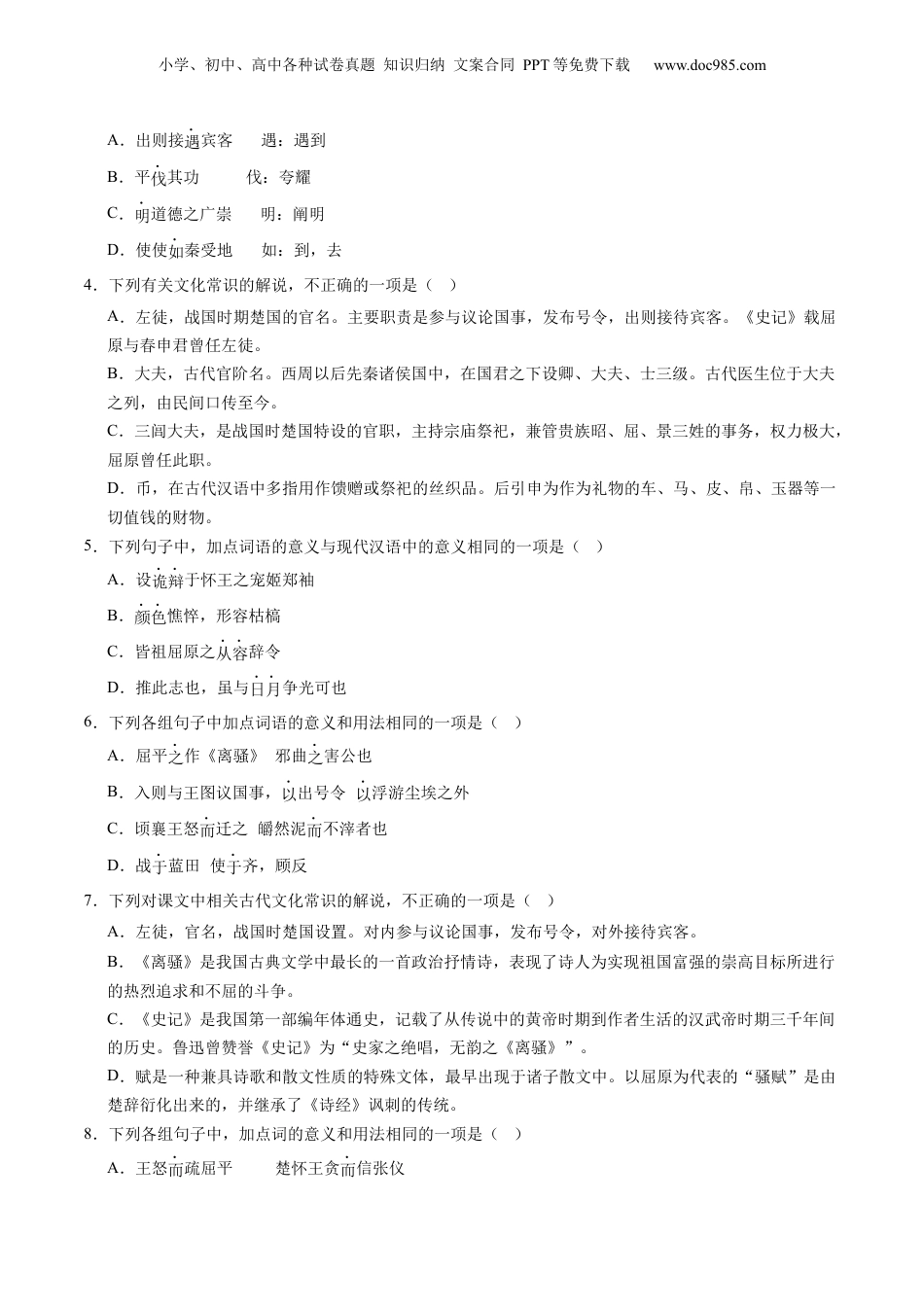 小学、初中、高中各种试卷真题 知识归纳 文案合同 PPT等免费下载 www.doc985.com

A．出则接遇宾客　　遇：遇到

B．平伐其功　　伐：夸耀

C．明道德之广崇　　明：阐明

D．使使如秦受地　　如：到，去

4．下列有关文化常识的解说，不正确的一项是（　）

A．左徒，战国时期楚国的官名。主要职责是参与议论国事，发布号令，出则接待宾客。《史记》载屈原与春申君曾任左徒。

B．大夫，古代官阶名。西周以后先秦诸侯国中，在国君之下设卿、大夫、士三级。古代医生位于大夫之列，由民间口传至今。

C．三闾大夫，是战国时楚国特设的官职，主持宗庙祭祀，兼管贵族昭、屈、景三姓的事务，权力极大，屈原曾任此职。

D．币，在古代汉语中多指用作馈赠或祭祀的丝织品。后引申为作为礼物的车、马、皮、帛、玉器等一切值钱的财物。

5．下列句子中，加点词语的意义与现代汉语中的意义相同的一项是（　）

A．设诡辩于怀王之宠姬郑袖

B．颜色憔悴，形容枯槁

C．皆祖屈原之从容辞令

D．推此志也，虽与日月争光可也

6．下列各组句子中加点词语的意义和用法相同的一项是（　）

A．屈平之作《离骚》　邪曲之害公也

B．入则与王图议国事，以出号令　以浮游尘埃之外

C．顷襄王怒而迁之　皭然泥而不滓者也

D．战于蓝田　使于齐，顾反

7．下列对课文中相关古代文化常识的解说，不正确的一项是（　）

A．左徒，官名，战国时楚国设置。对内参与议论国事，发布号令，对外接待宾客。

B．《离骚》是我国古典文学中最长的一首政治抒情诗，表现了诗人为实现祖国富强的崇高目标所进行的热烈追求和不屈的斗争。

C．《史记》是我国第一部编年体通史，记载了从传说中的黄帝时期到作者生活的汉武帝时期三千年间的历史。鲁迅曾赞誉《史记》为“史家之绝唱，无韵之《离骚》”。

D．赋是一种兼具诗歌和散文性质的特殊文体，最早出现于诸子散文中。以屈原为代表的“骚赋”是由楚辞衍化出来的，并继承了《诗经》讽刺的传统。

8．下列各组句子中，加点词的意义和用法相同的一项是（　）

A．王怒而疏屈平　　楚怀王贪而信张仪